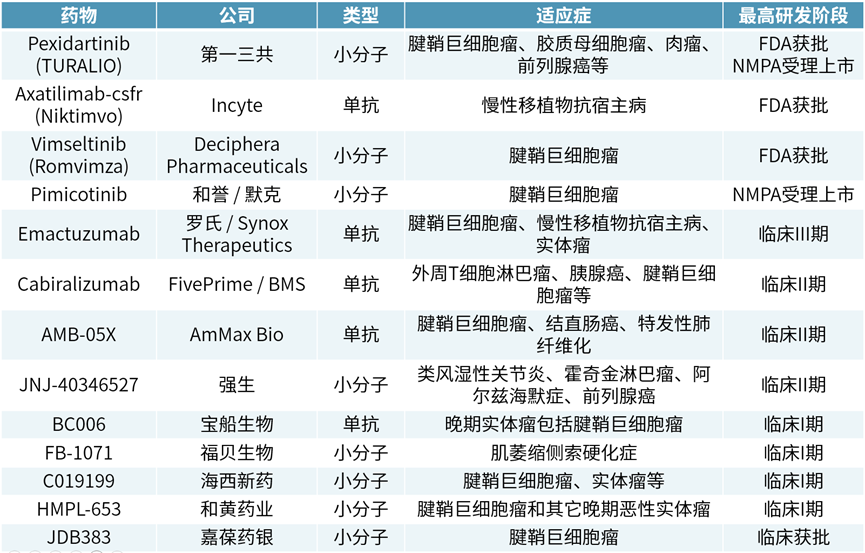 | 药物 | 公司 | 类型 | 适应症 | 最高研发阶段 |
|---|---|---|---|---|
| Pexidartinib (TURALIO) | 第一三共 | 小分子 | 腱鞘巨细胞瘤、胶质母细胞瘤、肉瘤、前列腺癌等 | FDA获批 NMPA受理上市 |
| Axatilimab-csfr (Niktimvo) | Incyte | 单抗 | 慢性移植物抗宿主病 | FDA获批 |
| Vimseltinib (Romvimza) | Deciphera Pharmaceuticals | 小分子 | 腱鞘巨细胞瘤 | FDA获批 |
| Pimicotinib | 和誉 / 默克 | 小分子 | 腱鞘巨细胞瘤 | NMPA受理上市 |
| Emactuzumab | 罗氏 / Synox Therapeutics | 单抗 | 腱鞘巨细胞瘤、慢性移植物抗宿主病、实体瘤 | 临床III期 |
| Cabiralizumab | FivePrime / BMS | 单抗 | 外周T细胞淋巴瘤、胰腺癌、腱鞘巨细胞瘤等 | 临床II期 |
| AMB-05X | AmMax Bio | 单抗 | 腱鞘巨细胞瘤、结直肠癌、特发性肺纤维化 | 临床II期 |
| JNJ-40346527 | 强生 | 小分子 | 类风湿性关节炎、霍奇金淋巴瘤、阿尔兹海默症、前列腺癌 | 临床II期 |
| BC006 | 宝船生物 | 单抗 | 晚期实体瘤包括腱鞘巨细胞瘤 | 临床I期 |
| FB-1071 | 福贝生物 | 小分子 | 肌萎缩侧索硬化症 | 临床I期 |
| C019199 | 海西新药 | 小分子 | 腱鞘巨细胞瘤、实体瘤等 | 临床I期 |
| HMPL-653 | 和黄药业 | 小分子 | 腱鞘巨细胞瘤和其它晚期恶性实体瘤 | 临床I期 |
| JDB383 | 嘉葆药银 | 小分子 | 腱鞘巨细胞瘤 | 临床获批 |